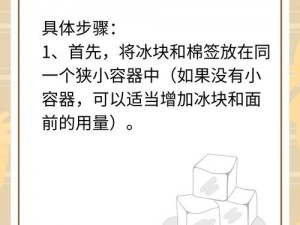 具体步骤：
1、首先，将冰块和棉签放在同一个狭小容器中（如果没有小容器，可以适当增加冰块和面前的用量）。